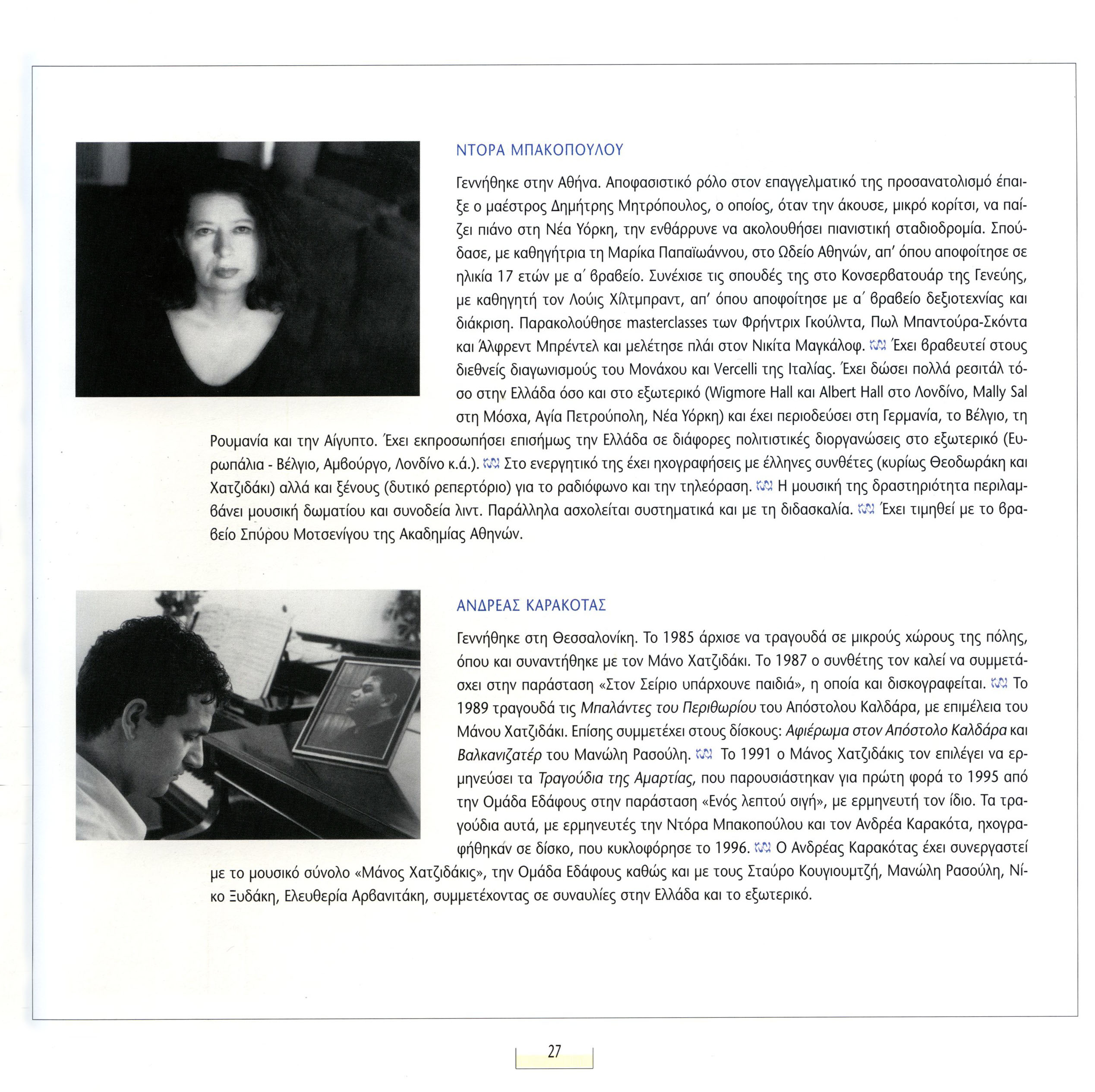 ΝΤΟΡΑ ΜΠΑΚΟΠΟΥΛΟΥ

Γεννήθηκε στην Αθήνα. Αποφασιστικό ρόλο στον επαγγελματικό της προσανατολισμό έπαιξε ο μαέστρος Δημήτρης Μητρόπουλος, ο οποίος, όταν την άκουσε, μικρό κορίτσι, να παίζει πιάνο στη Νέα Υόρκη, την ενθάρρυνε να ακολουθήσει πιανιστική σταδιοδρομία. Σπούδασε, με καθηγήτρια τη Μαρίκα Παπαϊωάννου, στο Ωδείο Αθηνών, απ' όπου αποφοίτησε σε ηλικία 17 ετών με α' βραβείο. Συνέχισε τις σπουδές της στο Κονσερβατουάρ της Γενεύης, με καθηγητή τον Λούις Χίλτμπραντ, απ' όπου αποφοίτησε με α' βραβείο δεξιοτεχνίας και διάκριση. Παρακολούθησε masterclasses των Φρήντριχ Γκούλντα, Πωλ Μπαντούρα-Σκόντα και Άλφρεντ Μπρέντελ και μελέτησε πλάι στον Νικίτα Μαγκάλοφ. Έχει βραβευτεί στους διεθνείς διαγωνισμούς του Μονάχου και Vercelli της Ιταλίας. Έχει δώσει πολλά ρεσιτάλ τόσο στην Ελλάδα όσο και στο εξωτερικό (Wigmore Hall και Albert Hall στο Λονδίνο, Mally Sal στη Μόσχα, Αγία Πετρούπολη, Νέα Υόρκη) και έχει περιοδεύσει στη Γερμανία, το Βέλγιο, τη Ρουμανία και την Αίγυπτο. Έχει εκπροσωπήσει επισήμως την Ελλάδα σε διάφορες πολιτιστικές διοργανώσεις στο εξωτερικό (Ευρωπάλια - Βέλγιο, Αμβούργο, Λονδίνο κ.ά.). Στο ενεργητικό της έχει ηχογραφήσεις με έλληνες συνθέτες (κυρίως Θεοδωράκη και Χατζιδάκι) αλλά και ξένους (δυτικό ρεπερτόριο) για το ραδιόφωνο και την τηλεόραση. Η μουσική της δραστηριότητα περιλαμβάνει μουσική δωματίου και συνοδεία λιντ. Παράλληλα ασχολείται συστηματικά και με τη διδασκαλία. Έχει τιμηθεί με το βραβείο Σπύρου Μοτσενίγου της Ακαδημίας Αθηνών.

ΑΝΔΡΕΑΣ ΚΑΡΑΚΟΤΑΣ

Γεννήθηκε στη Θεσσαλονίκη. Το 1985 άρχισε να τραγουδά σε μικρούς χώρους της πόλης, όπου και συναντήθηκε με τον Μάνο Χατζιδάκι. Το 1987 ο συνθέτης τον καλεί να συμμετάσχει στην παράσταση «Στον Σείριο υπάρχουνε παιδιά», η οποία και δισκογραφείται. Το 1989 τραγουδά τις Μπαλάντες του Περιθωρίου του Απόστολου Καλδάρα, με επιμέλεια του Μάνου Χατζιδάκι. Επίσης συμμετέχει στους δίσκους: Αφιέρωμα στον Απόστολο Καλδάρα και Βαλκανιζατέρ του Μανώλη Ρασούλη. Το 1991 ο Μάνος Χατζιδάκις τον επιλέγει να ερμηνεύσει τα Τραγούδια της Αμαρτίας, που παρουσιάστηκαν για πρώτη φορά το 1995 από την Ομάδα Εδάφους στην παράσταση «Ενός λεπτού σιγή», με ερμηνευτή τον ίδιο. Τα τραγούδια αυτά, με ερμηνευτές την Ντόρα Μπακοπούλου και τον Ανδρέα Καρακότα, ηχογραφήθηκαν σε δίσκο, που κυκλοφόρησε το 1996. Ο Ανδρέας Καρακότας έχει συνεργαστεί με το μουσικό σύνολο «Μάνος Χατζιδάκις», την Ομάδα Εδάφους καθώς και με τους Σταύρο Κουγιουμτζή, Μανώλη Ρασούλη, Νίκο Ξυδάκη, Ελευθερία Αρβανιτάκη, συμμετέχοντας σε συναυλίες στην Ελλάδα και το εξωτερικό.

27